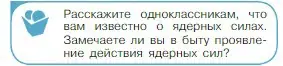 Расскажите одноклассникам, что вам известно о ядерных силах. Замечаете ли вы в быту проявление действия ядерных сил?